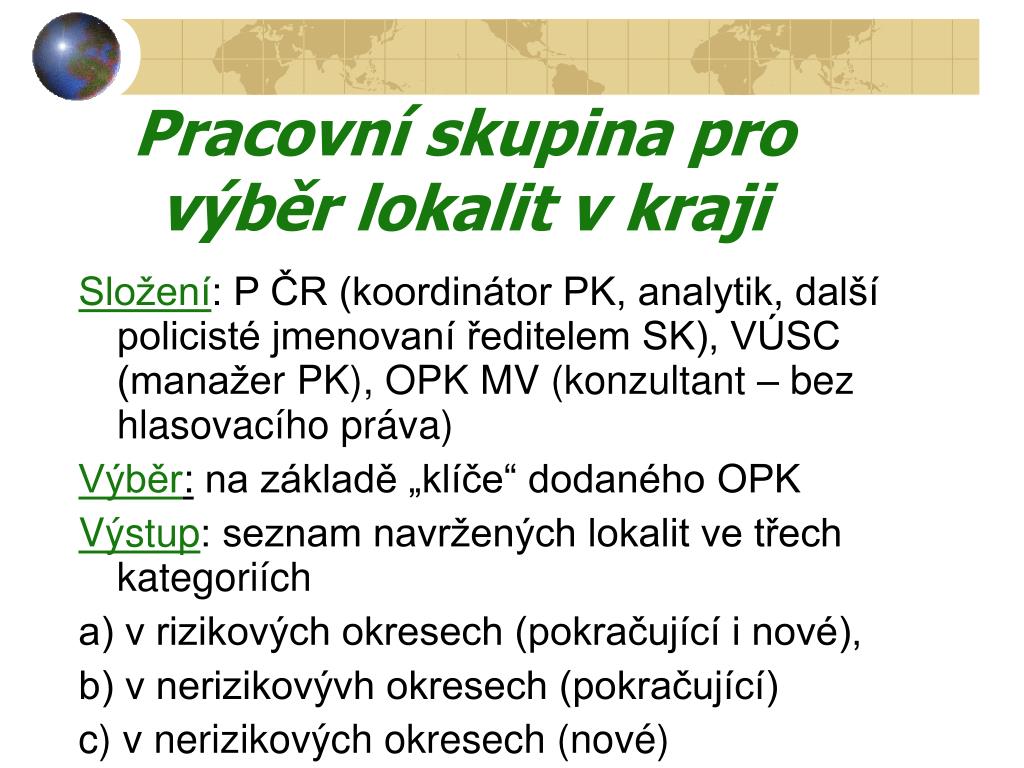 Pracovní skupina pro výběr lokalit v kraji

Složení: P ČR (koordinátor PK, analytik, další policisté jmenovaní ředitelem SK), VÚSC (manažer PK), OPK MV (konzultant – bez hlasovacího práva)

Výběr: na základě „klíče“ dodaného OPK

Výstup: seznam navržených lokalit ve třech kategoriích

a) v rizikových okresech (pokračující i nové),

b) v nerizikovývh okresech (pokračující)

c) v nerizikových okresech (nové)